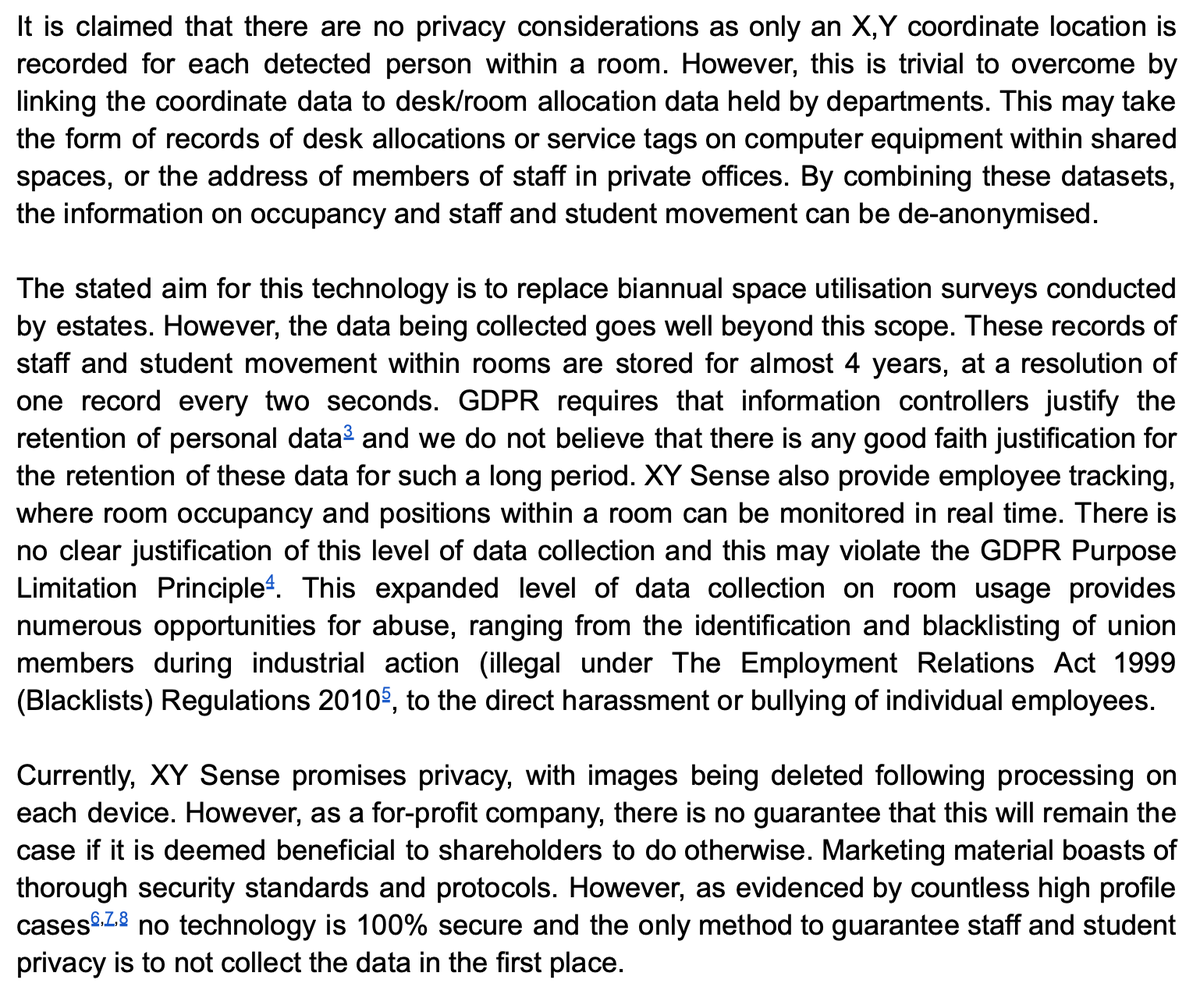 It is claimed that there are no privacy considerations as only an X,Y coordinate location is recorded for each detected person within a room. However, this is trivial to overcome by linking the coordinate data to desk/room allocation data held by departments. This may take the form of records of desk allocations or service tags on computer equipment within shared spaces, or the address of members of staff in private offices. By combining these datasets, the information on occupancy and staff and student movement can be de-anonymised.

The stated aim for this technology is to replace biannual space utilisation surveys conducted by estates. However, the data being collected goes well beyond this scope. These records of staff and student movement within rooms are stored for almost 4 years, at a resolution of one record every two seconds. GDPR requires that information controllers justify the retention of personal data$^{3}$ and we do not believe that there is any good faith justification for the retention of these data for such a long period. XY Sense also provide employee tracking, where room occupancy and positions within a room can be monitored in real time. There is no clear justification of this level of data collection and this may violate the GDPR Purpose Limitation Principle$^{4}$. This expanded level of data collection on room usage provides numerous opportunities for abuse, ranging from the identification and blacklisting of union members during industrial action (illegal under The Employment Relations Act 1999 (Blacklists) Regulations 2010$^{5}$, to the direct harassment or bullying of individual employees.

Currently, XY Sense promises privacy, with images being deleted following processing on each device. However, as a for-profit company, there is no guarantee that this will remain the case if it is deemed beneficial to shareholders to do otherwise. Marketing material boasts of thorough security standards and protocols. However, as evidenced by countless high profile cases$^{6,7,8}$ no technology is 100% secure and the only method to guarantee staff and student privacy is to not collect the data in the first place.